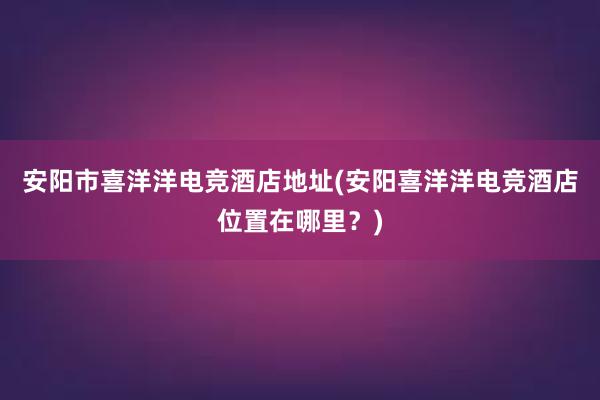 安阳市喜洋洋电竞酒店地址(安阳喜洋洋电竞酒店位置在哪里？)